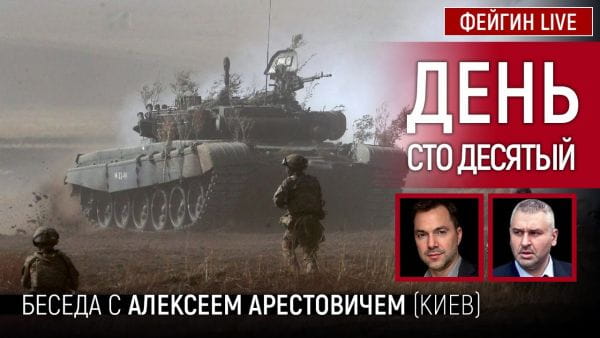 ФЕЙГИН LIVE

ДЕНЬ
СТО ДЕСЯТЫЙ

БЕСЕДА С АЛЕКСЕЕМ АРЕСТОВИЧЕМ (КИЕВ)